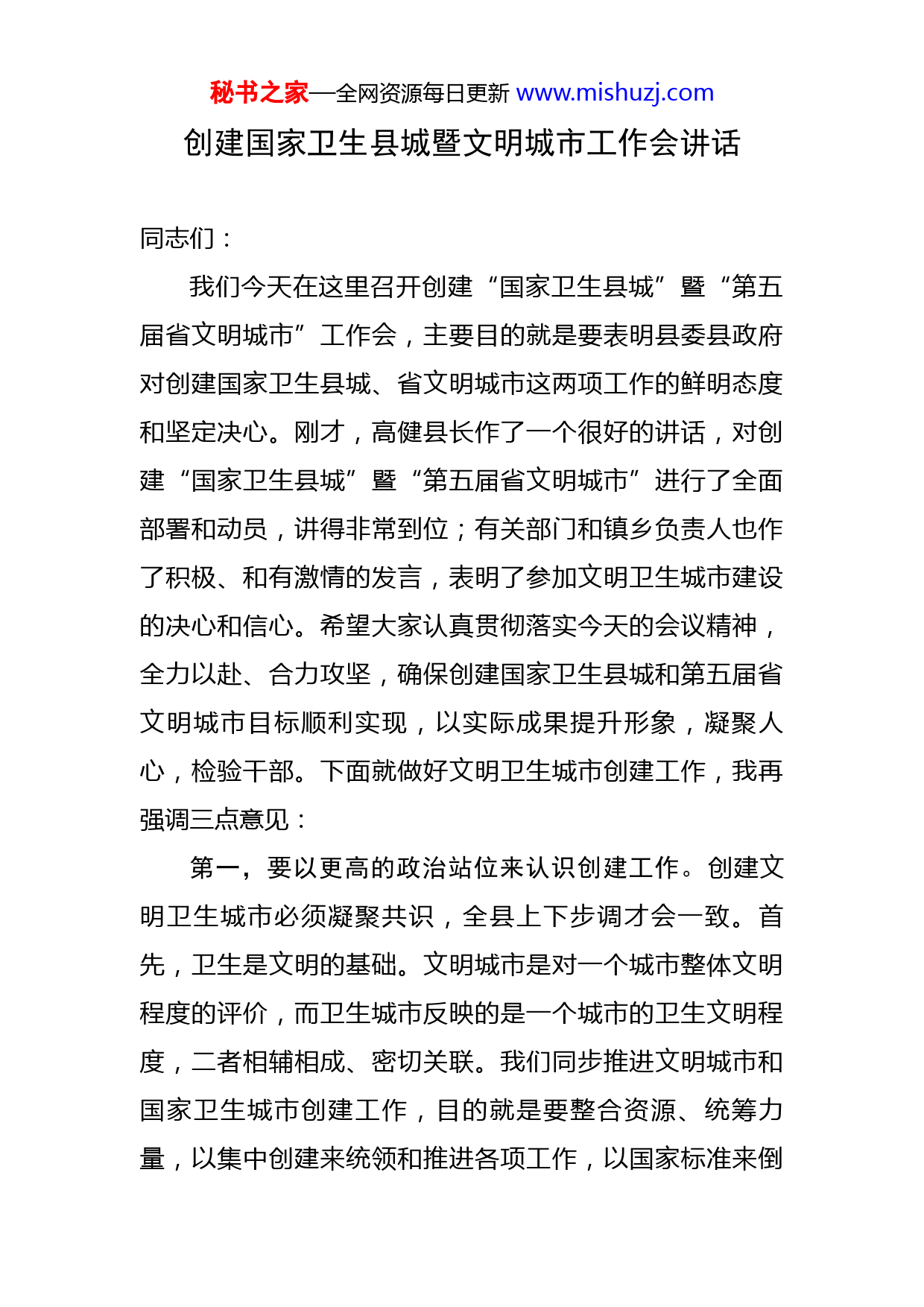 秘书之家—全网资源每日更新 www.mishuzj.com

创建国家卫生县城暨文明城市工作会讲话

同志们：

我们今天在这里召开创建“国家卫生县城”暨“第五届省文明城市”工作会，主要目的就是要表明县委县政府对创建国家卫生县城、省文明城市这两项工作的鲜明态度和坚定决心。刚才，高健县长作了一个很好的讲话，对创建“国家卫生县城”暨“第五届省文明城市”进行了全面部署和动员，讲得非常到位；有关部门和镇乡负责人也作了积极、和有激情的发言，表明了参加文明卫生城市建设的决心和信心。希望大家认真贯彻落实今天的会议精神，全力以赴、合力攻坚，确保创建国家卫生县城和第五届省文明城市目标顺利实现，以实际成果提升形象，凝聚人心，检验干部。下面就做好文明卫生城市创建工作，我再强调三点意见：

第一，要以更高的政治站位来认识创建工作。创建文明卫生城市必须凝聚共识，全县上下步调才会一致。首先，卫生是文明的基础。文明城市是对一个城市整体文明程度的评价，而卫生城市反映的是一个城市的卫生文明程度，二者相辅相成、密切关联。我们同步推进文明城市和国家卫生城市创建工作，目的就是要整合资源、统筹力量，以集中创建来统领和推进各项工作，以国家标准来倒